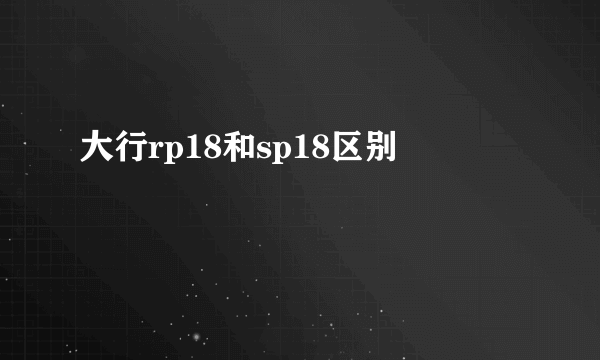 大行rp18和sp18区别